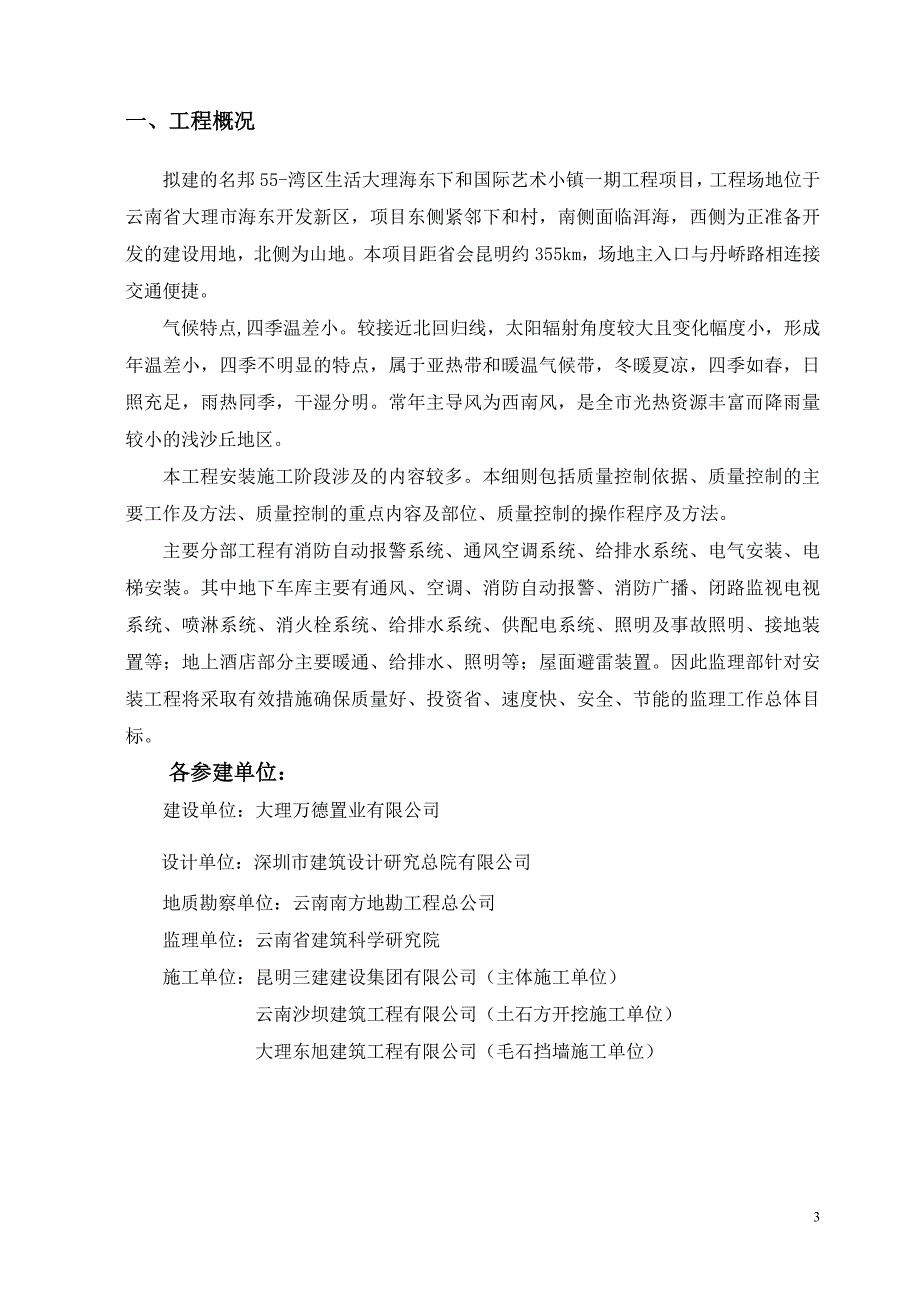 一、工程概况

拟建的名邦55-湾区生活大理海东下和国际艺术小镇一期工程项目，工程场地位于云南省大理市海东开发新区，项目东侧紧邻下和村，南侧面临洱海，西侧为正准备开发的建设用地，北侧为山地。本项目距省会昆明约355km，场地主入口与丹峤路相连接交通便捷。

气候特点,四季温差小。较接近北回归线，太阳辐射角度较大且变化幅度小，形成年温差小，四季不明显的特点，属于亚热带和暖温气候带，冬暖夏凉，四季如春，日照充足，雨热同季，干湿分明。常年主导风为西南风，是全市光热资源丰富而降雨量较小的浅沙丘地区。

本工程安装施工阶段涉及的内容较多。本细则包括质量控制依据、质量控制的主要工作及方法、质量控制的重点内容及部位、质量控制的操作程序及方法。

主要分部工程有消防自动报警系统、通风空调系统、给排水系统、电气安装、电梯安装。其中地下车库主要有通风、空调、消防自动报警、消防广播、闭路监视电视系统、喷淋系统、消火栓系统、给排水系统、供配电系统、照明及事故照明、接地装置等；地上酒店部分主要暖通、给排水、照明等；屋面避雷装置。因此监理部针对安装工程将采取有效措施确保质量好、投资省、速度快、安全、节能的监理工作总体目标。

各参建单位：

建设单位：大理万德置业有限公司

设计单位：深圳市建筑设计研究总院有限公司

地质勘察单位：云南南方地勘工程总公司

监理单位：云南省建筑科学研究院

施工单位：昆明三建建设集团有限公司（主体施工单位）

云南沙坝建筑工程有限公司（土石方开挖施工单位）

大理东旭建筑工程有限公司（毛石挡墙施工单位）

3